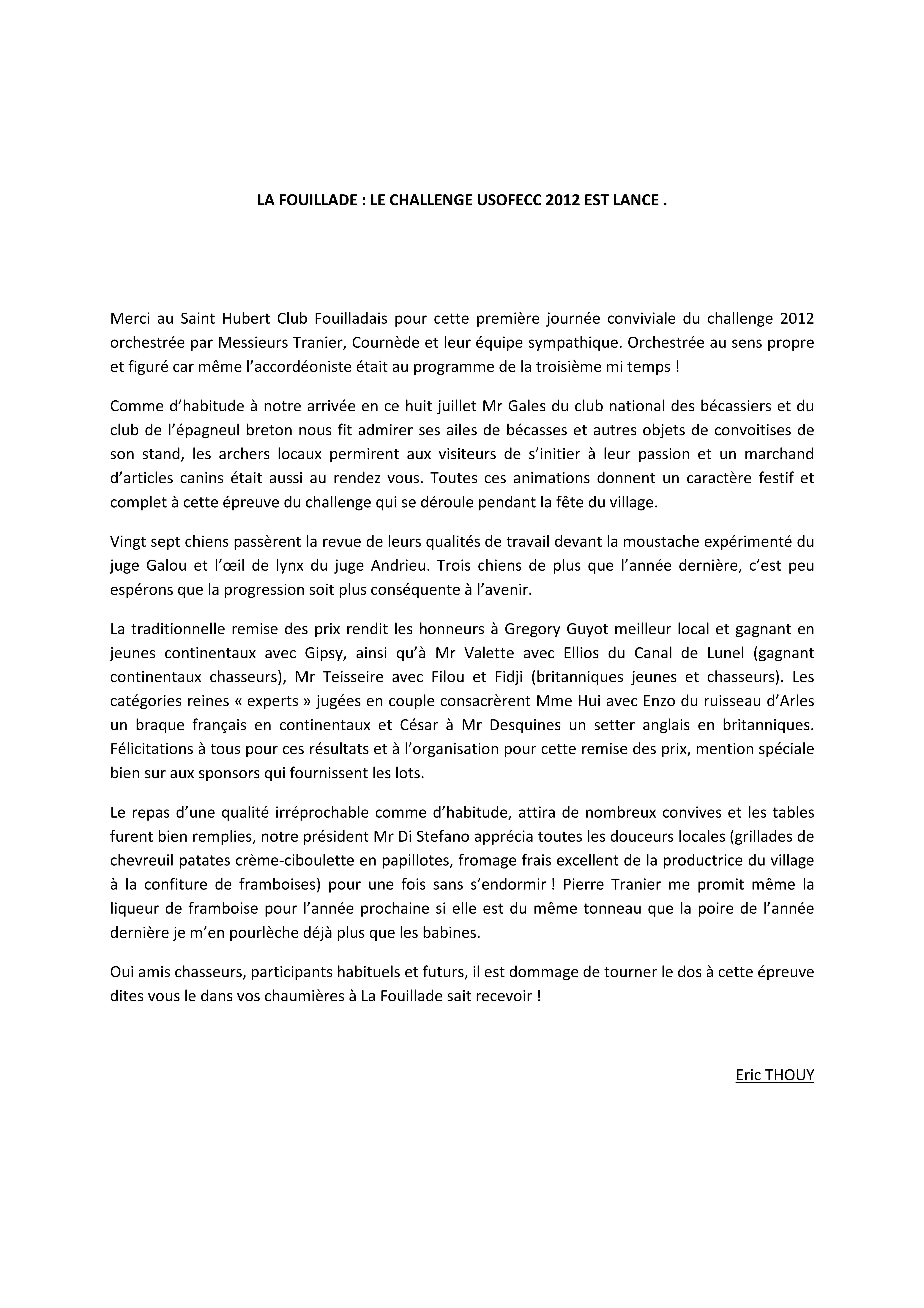 LA FOUILLADE : LE CHALLENGE USOFECC 2012 EST LANCE .

Merci au Saint Hubert Club Fouilladais pour cette première journée conviviale du challenge 2012 orchestrée par Messieurs Tranier, Cournède et leur équipe sympathique. Orchestrée au sens propre et figuré car même l'accordéoniste était au programme de la troisième mi temps !

Comme d'habitude à notre arrivée en ce huit juillet Mr Gales du club national des bécassiers et du club de l'épagneul breton nous fit admirer ses ailes de bécasses et autres objets de convoitises de son stand, les archers locaux permirent aux visiteurs de s'initier à leur passion et un marchand d'articles canins était aussi au rendez vous. Toutes ces animations donnent un caractère festif et complet à cette épreuve du challenge qui se déroule pendant la fête du village.

Vingt sept chiens passèrent la revue de leurs qualités de travail devant la moustache expérimenté du juge Galou et l'œil de lynx du juge Andrieu. Trois chiens de plus que l'année dernière, c'est peu espérons que la progression soit plus conséquente à l'avenir.

La traditionnelle remise des prix rendit les honneurs à Gregory Guyot meilleur local et gagnant en jeunes continentaux avec Gipsy, ainsi qu'à Mr Valette avec Ellios du Canal de Lunel (gagnant continentaux chasseurs), Mr Teisseire avec Filou et Fidji (britanniques jeunes et chasseurs). Les catégories reines « experts » jugées en couple consacrèrent Mme Hui avec Enzo du ruisseau d'Arles un braque français en continentaux et César à Mr Desquines un setter anglais en britanniques. Félicitations à tous pour ces résultats et à l'organisation pour cette remise des prix, mention spéciale bien sur aux sponsors qui fournissent les lots.

Le repas d'une qualité irréprochable comme d'habitude, attira de nombreux convives et les tables furent bien remplies, notre président Mr Di Stefano apprécia toutes les douceurs locales (grillades de chevreuil patates crème-ciboulette en papillotes, fromage frais excellent de la productrice du village à la confiture de framboises) pour une fois sans s'endormir ! Pierre Tranier me promit même la liqueur de framboise pour l'année prochaine si elle est du même tonneau que la poire de l'année dernière je m'en pourlèche déjà plus que les babines.

Oui amis chasseurs, participants habituels et futurs, il est dommage de tourner le dos à cette épreuve dites vous le dans vos chaumières à La Fouillade sait recevoir !

Eric THOUY